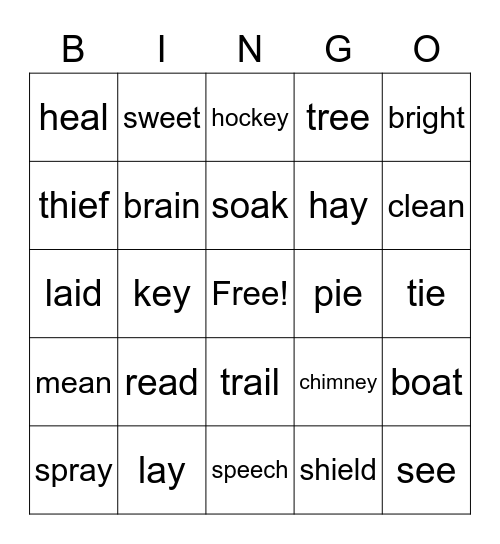 | B | I | N | G | O |
|---|---|---|---|---|
| heal | sweet | hockey | tree | bright |
| thief | brain | soak | hay | clean |
| laid | key | Free! | pie | tie |
| mean | read | trail | chimney | boat |
| spray | lay | speech | shield | see |